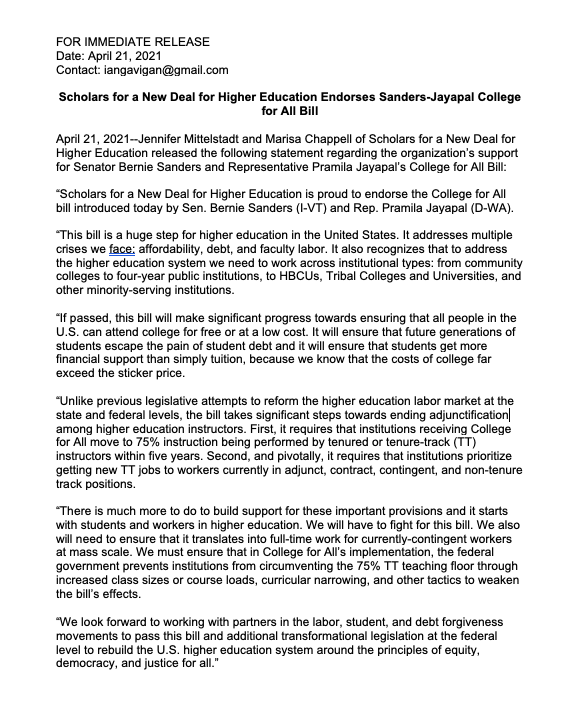 FOR IMMEDIATE RELEASE
Date: April 21, 2021
Contact: iangavigan@gmail.com

Scholars for a New Deal for Higher Education Endorses Sanders-Jayapal College for All Bill

April 21, 2021--Jennifer Mittelstadt and Marisa Chappell of Scholars for a New Deal for Higher Education released the following statement regarding the organization's support for Senator Bernie Sanders and Representative Pramila Jayapal's College for All Bill:

"Scholars for a New Deal for Higher Education is proud to endorse the College for All bill introduced today by Sen. Bernie Sanders (I-VT) and Rep. Pramila Jayapal (D-WA).

"This bill is a huge step for higher education in the United States. It addresses multiple crises we face: affordability, debt, and faculty labor. It also recognizes that to address the higher education system we need to work across institutional types: from community colleges to four-year public institutions, to HBCUs, Tribal Colleges and Universities, and other minority-serving institutions.

"If passed, this bill will make significant progress towards ensuring that all people in the U.S. can attend college for free or at a low cost. It will ensure that future generations of students escape the pain of student debt and it will ensure that students get more financial support than simply tuition, because we know that the costs of college far exceed the sticker price.

"Unlike previous legislative attempts to reform the higher education labor market at the state and federal levels, the bill takes significant steps towards ending adjunctification among higher education instructors. First, it requires that institutions receiving College for All move to 75% instruction being performed by tenured or tenure-track (TT) instructors within five years. Second, and pivotally, it requires that institutions prioritize getting new TT jobs to workers currently in adjunct, contract, contingent, and non-tenure track positions.

"There is much more to do to build support for these important provisions and it starts with students and workers in higher education. We will have to fight for this bill. We also will need to ensure that it translates into full-time work for currently-contingent workers at mass scale. We must ensure that in College for All's implementation, the federal government prevents institutions from circumventing the 75% TT teaching floor through increased class sizes or course loads, curricular narrowing, and other tactics to weaken the bill's effects.

"We look forward to working with partners in the labor, student, and debt forgiveness movements to pass this bill and additional transformational legislation at the federal level to rebuild the U.S. higher education system around the principles of equity, democracy, and justice for all."